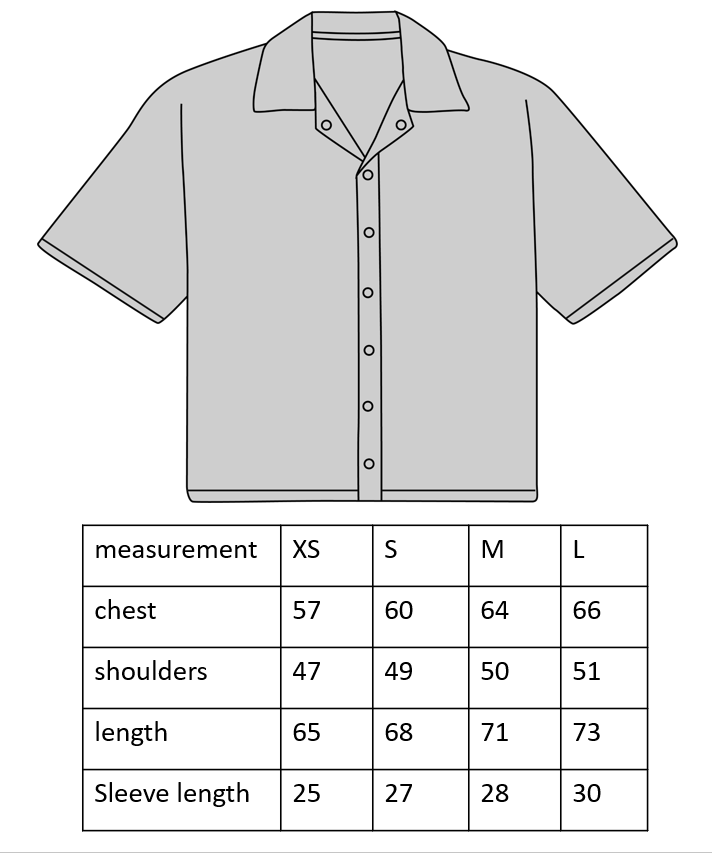 | measurement | XS | S | M | L |
|---|---|---|---|---|
| chest | 57 | 60 | 64 | 66 |
| shoulders | 47 | 49 | 50 | 51 |
| length | 65 | 68 | 71 | 73 |
| Sleeve length | 25 | 27 | 28 | 30 |